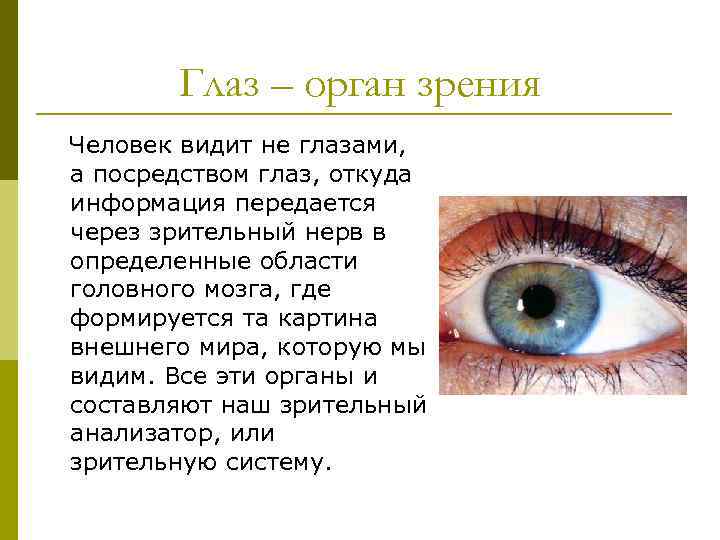 Глаз – орган зрения

Человек видит не глазами, а посредством глаз, откуда информация передается через зрительный нерв в определенные области головного мозга, где формируется та картина внешнего мира, которую мы видим. Все эти органы и составляют наш зрительный анализатор, или зрительную систему.